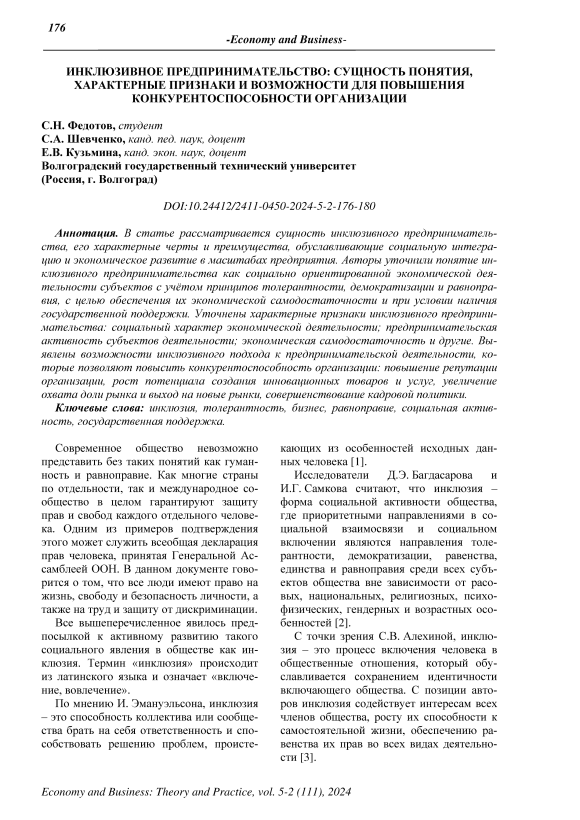 176

-Economy and Business-

ИНКЛЮЗИВНОЕ ПРЕДПРИНИМАТЕЛЬСТВО: СУЩНОСТЬ ПОНЯТИЯ, ХАРАКТЕРНЫЕ ПРИЗНАКИ И ВОЗМОЖНОСТИ ДЛЯ ПОВЫШЕНИЯ КОНКУРЕНТОСПОСОБНОСТИ ОРГАНИЗАЦИИ

С.Н. Федотов, студент
С.А. Шевченко, канд. пед. наук, доцент
Е.В. Кузьмина, канд. экон. наук, доцент
Волгоградский государственный технический университет
(Россия, г. Волгоград)

DOI:10.24412/2411-0450-2024-5-2-176-180

Аннотация. В статье рассматривается сущность инклюзивного предпринимательства, его характерные черты и преимущества, обуславливающие социальную интеграцию и экономическое развитие в масштабах предприятия. Авторы уточнили понятие инклюзивного предпринимательства как социально ориентированной экономической деятельности субъектов с учётом принципов толерантности, демократизации и равноправия, с целью обеспечения их экономической самодостаточности и при условии наличия государственной поддержки. Уточнены характерные признаки инклюзивного предпринимательства: социальный характер экономической деятельности; предпринимательская активность субъектов деятельности; экономическая самодостаточность и другие. Выявлены возможности инклюзивного подхода к предпринимательской деятельности, которые позволяют повысить конкурентоспособность организации: повышение репутации организации, рост потенциала создания инновационных товаров и услуг, увеличение охвата доли рынка и выход на новые рынки, совершенствование кадровой политики.

Ключевые слова: инклюзия, толерантность, бизнес, равноправие, социальная активность, государственная поддержка.

Современное общество невозможно представить без таких понятий как гуманность и равноправие. Как многие страны по отдельности, так и международное сообщество в целом гарантируют защиту прав и свобод каждого отдельного человека. Одним из примеров подтверждения этого может служить всеобщая декларация прав человека, принятая Генеральной Ассамблеей ООН. В данном документе говорится о том, что все люди имеют право на жизнь, свободу и безопасность личности, а также на труд и защиту от дискриминации.

Все вышеперечисленное явилось предпосылкой к активному развитию такого социального явления в обществе как инклюзия. Термин «инклюзия» происходит из латинского языка и означает «включение, вовлечение».

По мнению И. Эмануэльсона, инклюзия – это способность коллектива или сообщества брать на себя ответственность и способствовать решению проблем, проистекающих из особенностей исходных данных человека [1].

Исследователи Д.Э. Багдасарова и И.Г. Самкова считают, что инклюзия – форма социальной активности общества, где приоритетными направлениями в социальной взаимосвязи и социальном включении являются направления толерантности, демократизации, равенства, единства и равноправия среди всех субъектов общества вне зависимости от расовых, национальных, религиозных, психофизических, гендерных и возрастных особенностей [2].

С точки зрения С.В. Алехиной, инклюзия – это процесс включения человека в общественные отношения, который обуславливается сохранением идентичности включающего общества. С позиции авторов инклюзия содействует интересам всех членов общества, росту их способности к самостоятельной жизни, обеспечению равенства их прав во всех видах деятельности [3].

Economy and Business: Theory and Practice, vol. 5-2 (111), 2024